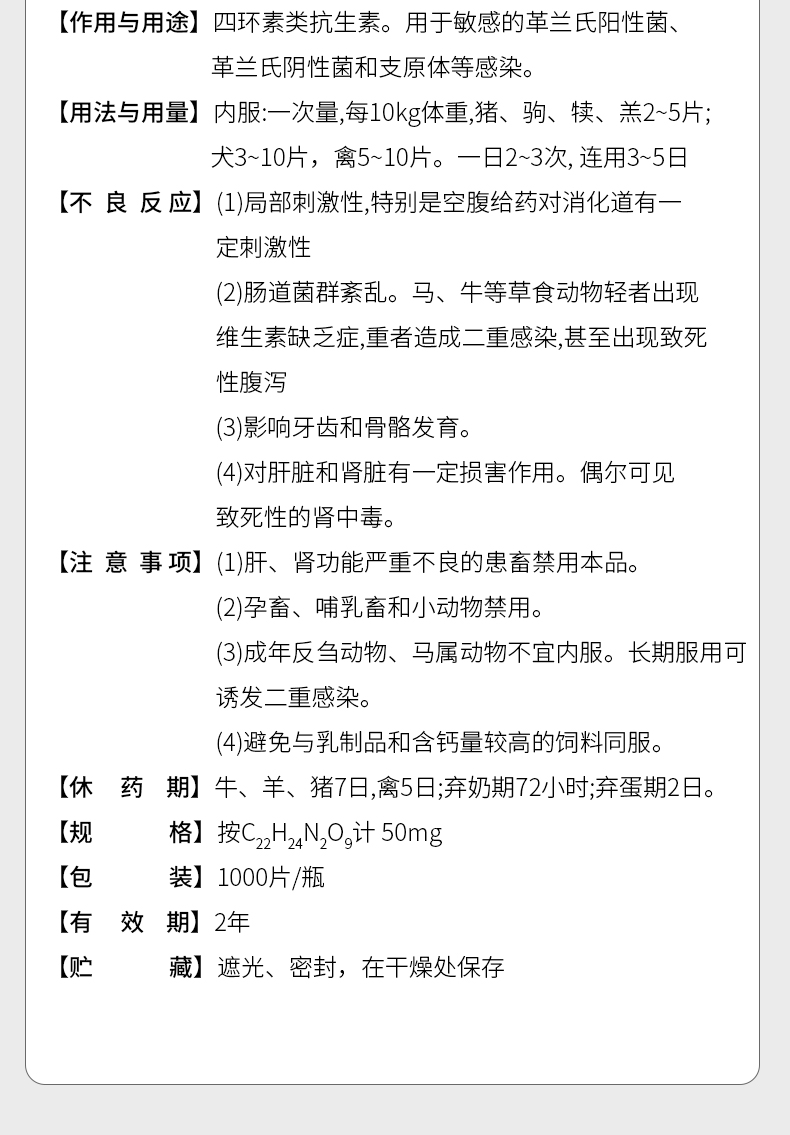 【作用与用途】四环素类抗生素。用于敏感的革兰氏阳性菌、革兰氏阴性菌和支原体等感染。

【用法与用量】内服:一次量,每10kg体重,猪、驹、犊、羔2~5片;犬3~10片，禽5~10片。一日2~3次, 连用3~5日

【不 良 反 应】(1)局部刺激性,特别是空腹给药对消化道有一定刺激性

(2)肠道菌群紊乱。马、牛等草食动物轻者出现维生素缺乏症,重者造成二重感染,甚至出现致死性腹泻

(3)影响牙齿和骨骼发育。

(4)对肝脏和肾脏有一定损害作用。偶尔可见致死性的肾中毒。

【注 意 事 项】(1)肝、肾功能严重不良的患畜禁用本品。

(2)孕畜、哺乳畜和小动物禁用。

(3)成年反刍动物、马属动物不宜内服。长期服用可诱发二重感染。

(4)避免与乳制品和含钙量较高的饲料同服。

【休 药 期】牛、羊、猪7日,禽5日;弃奶期72小时;弃蛋期2日。

【规 格】按$C_{22}H_{24}N_2O_9$计 50mg

【包 装】1000片/瓶

【有 效 期】2年

【贮 藏】遮光、密封，在干燥处保存